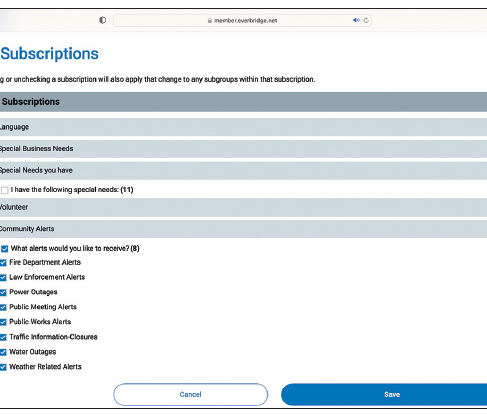 member.everbridge.net

Subscriptions

g or unchecking a subscription will also apply that change to any subgroups within that subscription.

Subscriptions

Language

Special Business Needs

Special Needs you have

I have the following special needs: (11)

Volunteer

Community Alerts

What alerts would you like to receive? (8)

Fire Department Alerts

Law Enforcement Alerts

Power Outages

Public Meeting Alerts

Public Works Alerts

Traffic Information-Closures

Water Outages

Weather Related Alerts

Cancel

Save